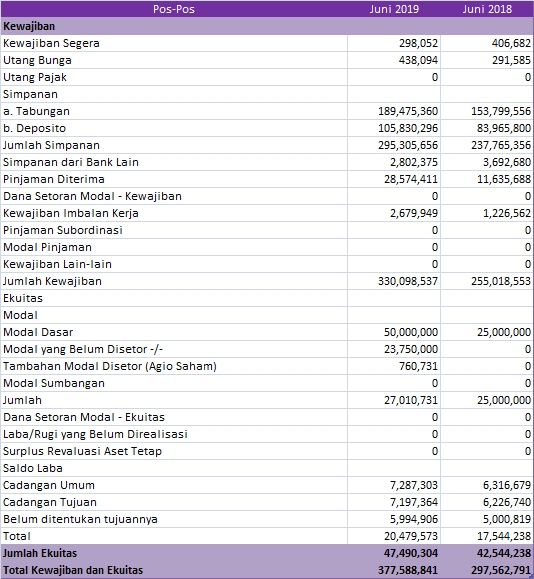 | Pos-Pos | Juni 2019 | Juni 2018 |
|---|---|---|
| Kewajiban | | |
| Kewajiban Segera | 298,052 | 406,682 |
| Utang Bunga | 438,094 | 291,585 |
| Utang Pajak | 0 | 0 |
| Simpanan | | |
| a. Tabungan | 189,475,360 | 153,799,556 |
| b. Deposito | 105,830,296 | 83,965,800 |
| Jumlah Simpanan | 295,305,656 | 237,765,356 |
| Simpanan dari Bank Lain | 2,802,375 | 3,692,680 |
| Pinjaman Diterima | 28,574,411 | 11,635,688 |
| Dana Setoran Modal - Kewajiban | 0 | 0 |
| Kewajiban Imbalan Kerja | 2,679,949 | 1,226,562 |
| Pinjaman Subordinasi | 0 | 0 |
| Modal Pinjaman | 0 | 0 |
| Kewajiban Lain-lain | 0 | 0 |
| Jumlah Kewajiban | 330,098,537 | 255,018,553 |
| Ekuitas | | |
| Modal | | |
| Modal Dasar | 50,000,000 | 25,000,000 |
| Modal yang Belum Disetor -/- | 23,750,000 | 0 |
| Tambahan Modal Disetor (Agio Saham) | 760,731 | 0 |
| Modal Sumbangan | 0 | 0 |
| Jumlah | 27,010,731 | 25,000,000 |
| Dana Setoran Modal - Ekuitas | 0 | 0 |
| Laba/Rugi yang Belum Direalisasi | 0 | 0 |
| Surplus Revaluasi Aset Tetap | 0 | 0 |
| Saldo Laba | | |
| Cadangan Umum | 7,287,303 | 6,316,679 |
| Cadangan Tujuan | 7,197,364 | 6,226,740 |
| Belum ditentukan tujuannya | 5,994,906 | 5,000,819 |
| Total | 20,479,573 | 17,544,238 |
| Jumlah Ekuitas | 47,490,304 | 42,544,238 |
| Total Kewajiban dan Ekuitas | 377,588,841 | 297,562,791 |